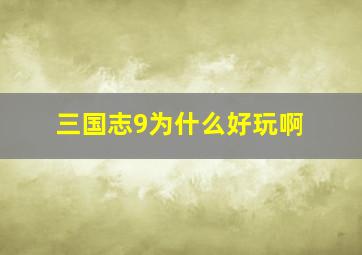 三国志9为什么好玩啊